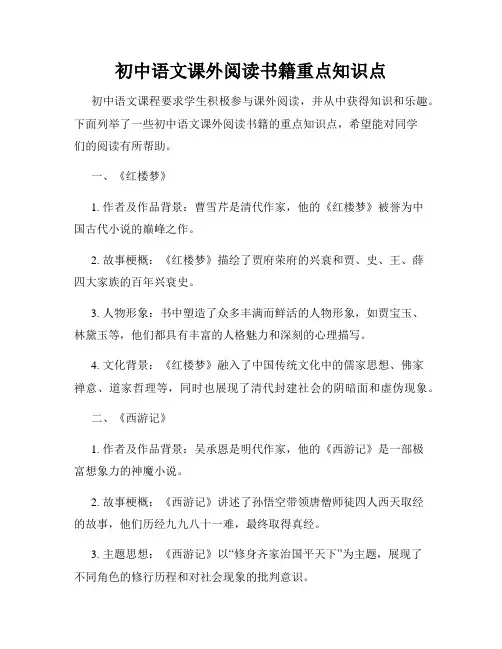 初中语文课外阅读书籍重点知识点

初中语文课程要求学生积极参与课外阅读，并从中获得知识和乐趣。下面列举了一些初中语文课外阅读书籍的重点知识点，希望能对同学们的阅读有所帮助。

一、《红楼梦》

1. 作者及作品背景：曹雪芹是清代作家，他的《红楼梦》被誉为中国古代小说的巅峰之作。

2. 故事梗概：《红楼梦》描绘了贾府荣府的兴衰和贾、史、王、薛四大家族的百年兴衰史。

3. 人物形象：书中塑造了众多丰满而鲜活的人物形象，如贾宝玉、林黛玉等，他们都具有丰富的人格魅力和深刻的心理描写。

4. 文化背景：《红楼梦》融入了中国传统文化中的儒家思想、佛家禅意、道家哲理等，同时也展现了清代封建社会的阴暗面和虚伪现象。

二、《西游记》

1. 作者及作品背景：吴承恩是明代作家，他的《西游记》是一部极富想象力的神魔小说。

2. 故事梗概：《西游记》讲述了孙悟空带领唐僧师徒四人西天取经的故事，他们历经九九八十一难，最终取得真经。

3. 主题思想：《西游记》以“修身齐家治国平天下”为主题，展现了不同角色的修行历程和对社会现象的批判意识。